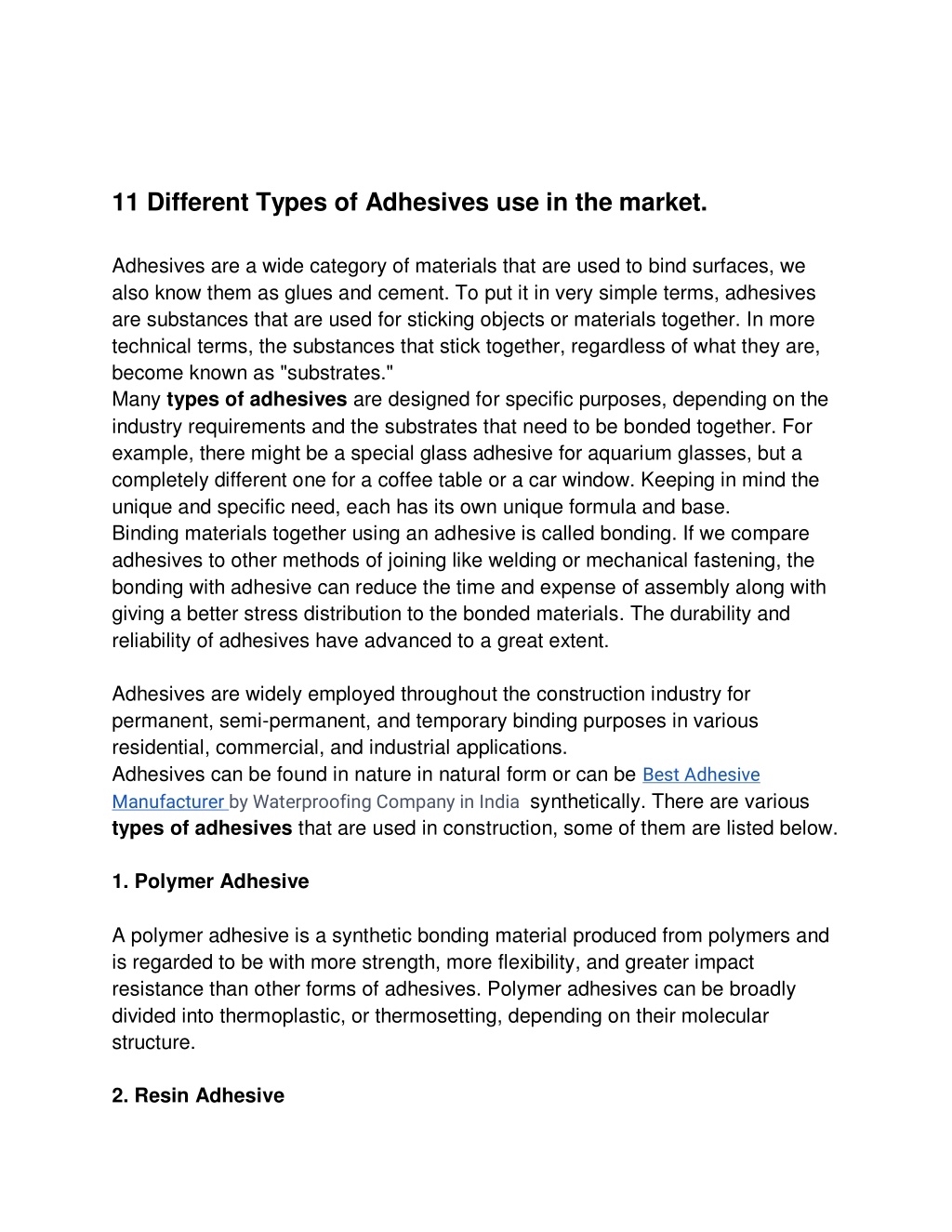 11 Different Types of Adhesives use in the market.

Adhesives are a wide category of materials that are used to bind surfaces, we also know them as glues and cement. To put it in very simple terms, adhesives are substances that are used for sticking objects or materials together. In more technical terms, the substances that stick together, regardless of what they are, become known as "substrates."
Many types of adhesives are designed for specific purposes, depending on the industry requirements and the substrates that need to be bonded together. For example, there might be a special glass adhesive for aquarium glasses, but a completely different one for a coffee table or a car window. Keeping in mind the unique and specific need, each has its own unique formula and base.
Binding materials together using an adhesive is called bonding. If we compare adhesives to other methods of joining like welding or mechanical fastening, the bonding with adhesive can reduce the time and expense of assembly along with giving a better stress distribution to the bonded materials. The durability and reliability of adhesives have advanced to a great extent.

Adhesives are widely employed throughout the construction industry for permanent, semi-permanent, and temporary binding purposes in various residential, commercial, and industrial applications.
Adhesives can be found in nature in natural form or can be Best Adhesive Manufacturer by Waterproofing Company in India synthetically. There are various types of adhesives that are used in construction, some of them are listed below.

1. Polymer Adhesive

A polymer adhesive is a synthetic bonding material produced from polymers and is regarded to be with more strength, more flexibility, and greater impact resistance than other forms of adhesives. Polymer adhesives can be broadly divided into thermoplastic, or thermosetting, depending on their molecular structure.

2. Resin Adhesive